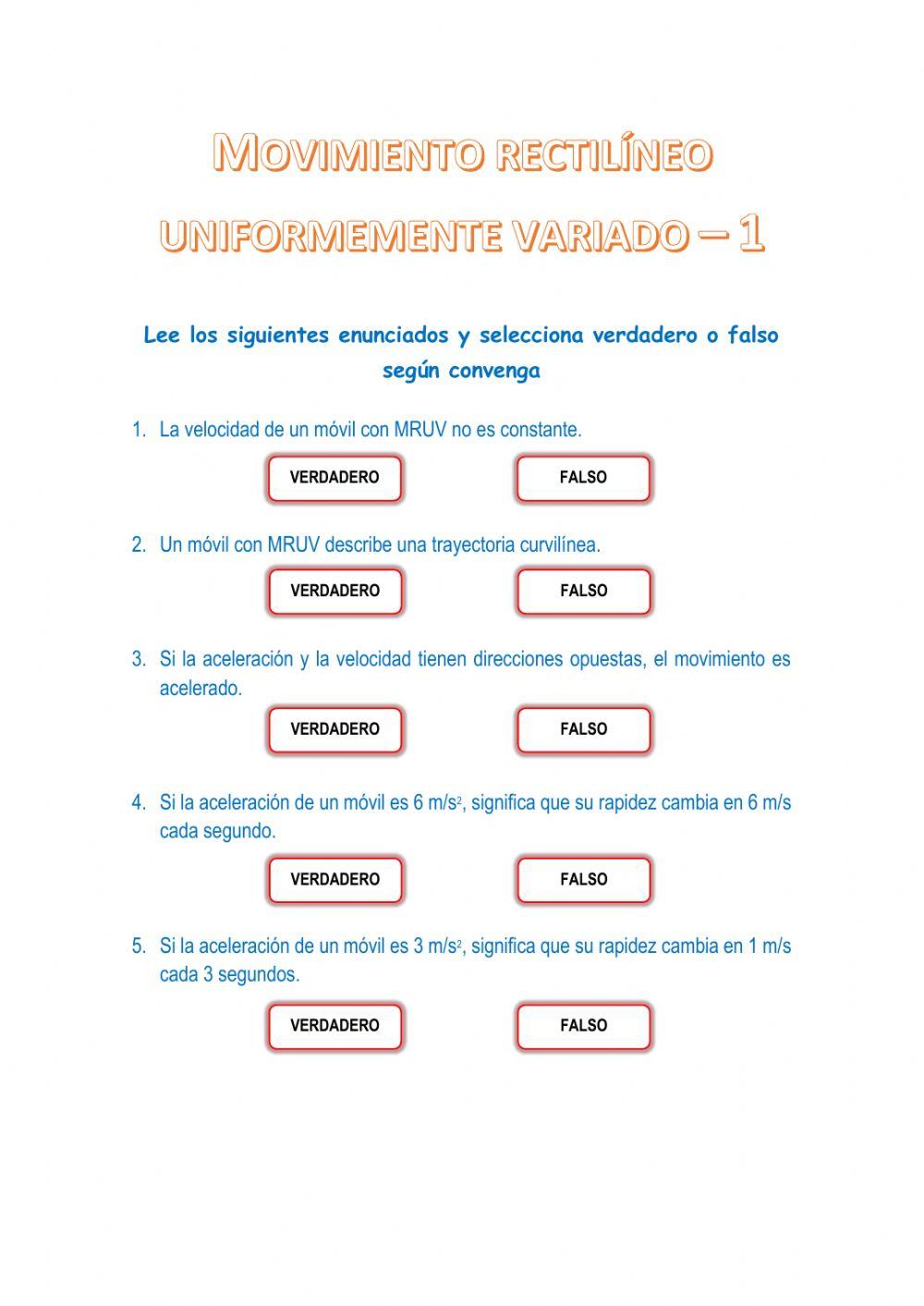 MOVIMIENTO RECTILÍNEO UNIFORMEMENTE VARIADO – 1

Lee los siguientes enunciados y selecciona verdadero o falso según convenga

1. La velocidad de un móvil con MRUV no es constante.

VERDADERO FALSO

2. Un móvil con MRUV describe una trayectoria curvilínea.

VERDADERO FALSO

3. Si la aceleración y la velocidad tienen direcciones opuestas, el movimiento es acelerado.

VERDADERO FALSO

4. Si la aceleración de un móvil es 6 $m/s^2$, significa que su rapidez cambia en 6 m/s cada segundo.

VERDADERO FALSO

5. Si la aceleración de un móvil es 3 $m/s^2$, significa que su rapidez cambia en 1 m/s cada 3 segundos.

VERDADERO FALSO